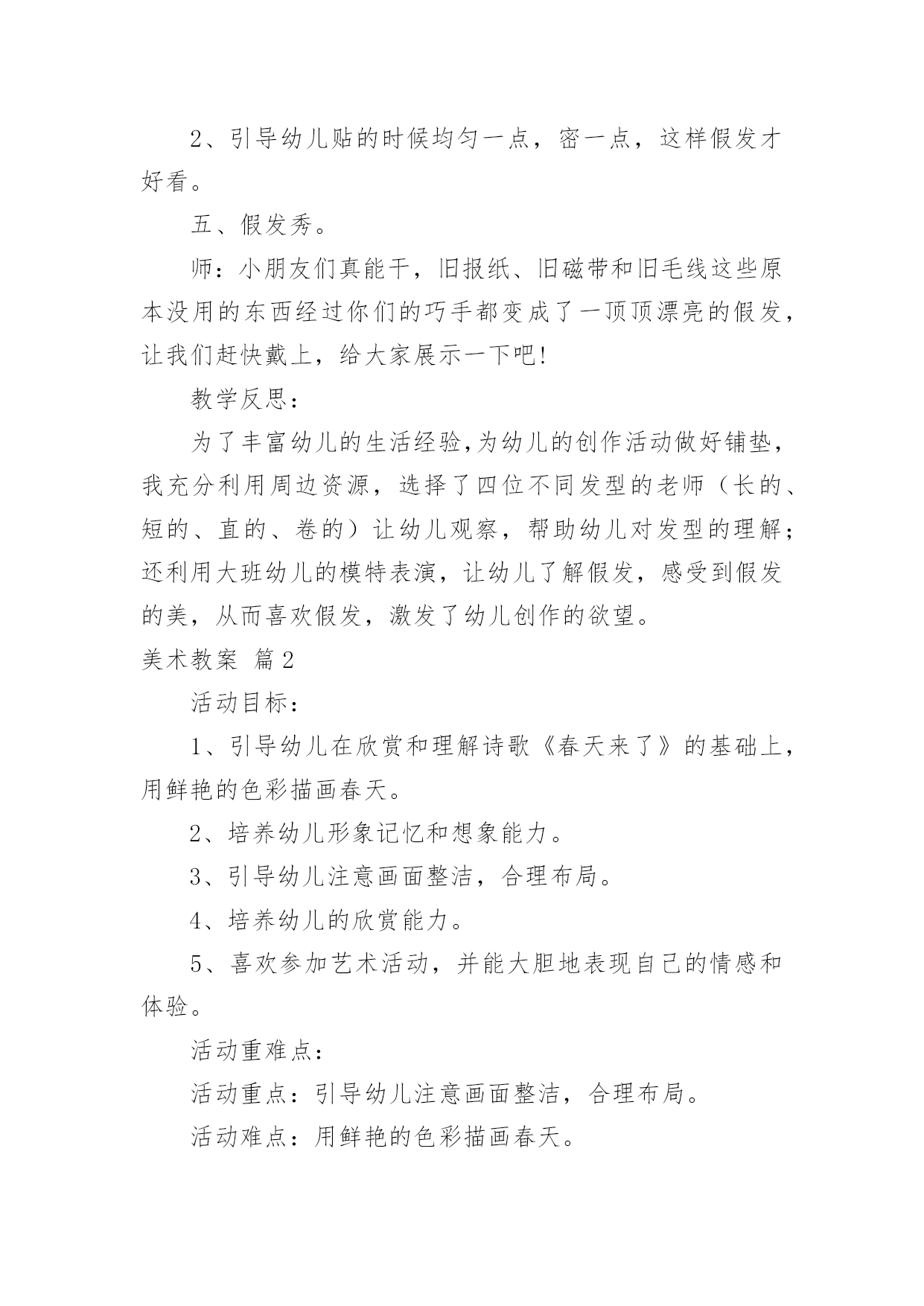 2、引导幼儿贴的时候均匀一点，密一点，这样假发才好看。

五、假发秀。

师：小朋友们真能干，旧报纸、旧磁带和旧毛线这些原本没用的东西经过你们的巧手都变成了一顶顶漂亮的假发，让我们赶快戴上，给大家展示一下吧!

教学反思：

为了丰富幼儿的生活经验,为幼儿的创作活动做好铺垫，我充分利用周边资源，选择了四位不同发型的老师（长的、短的、直的、卷的）让幼儿观察，帮助幼儿对发型的理解；还利用大班幼儿的模特表演，让幼儿了解假发，感受到假发的美，从而喜欢假发，激发了幼儿创作的欲望。

美术教案 篇2

活动目标：

1、引导幼儿在欣赏和理解诗歌《春天来了》的基础上，用鲜艳的色彩描画春天。

2、培养幼儿形象记忆和想象能力。

3、引导幼儿注意画面整洁，合理布局。

4、培养幼儿的欣赏能力。

5、喜欢参加艺术活动，并能大胆地表现自己的情感和体验。

活动重难点：

活动重点：引导幼儿注意画面整洁，合理布局。

活动难点：用鲜艳的色彩描画春天。